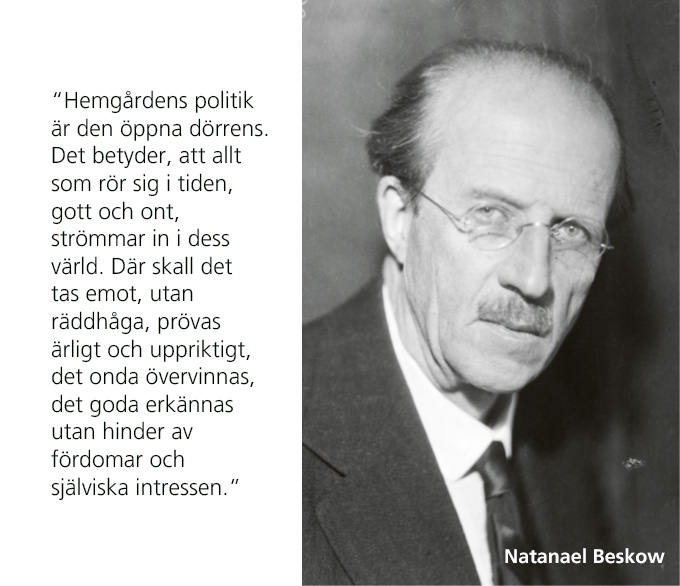 "Hemgårdens politik är den öppna dörrens. Det betyder, att allt som rör sig i tiden, gott och ont, strömmar in i dess värld. Där skall det tas emot, utan räddhåga, prövas ärligt och uppriktigt, det onda övervinnas, det goda erkännas utan hinder av fördomar och själviska intressen."

Natanael Beskow